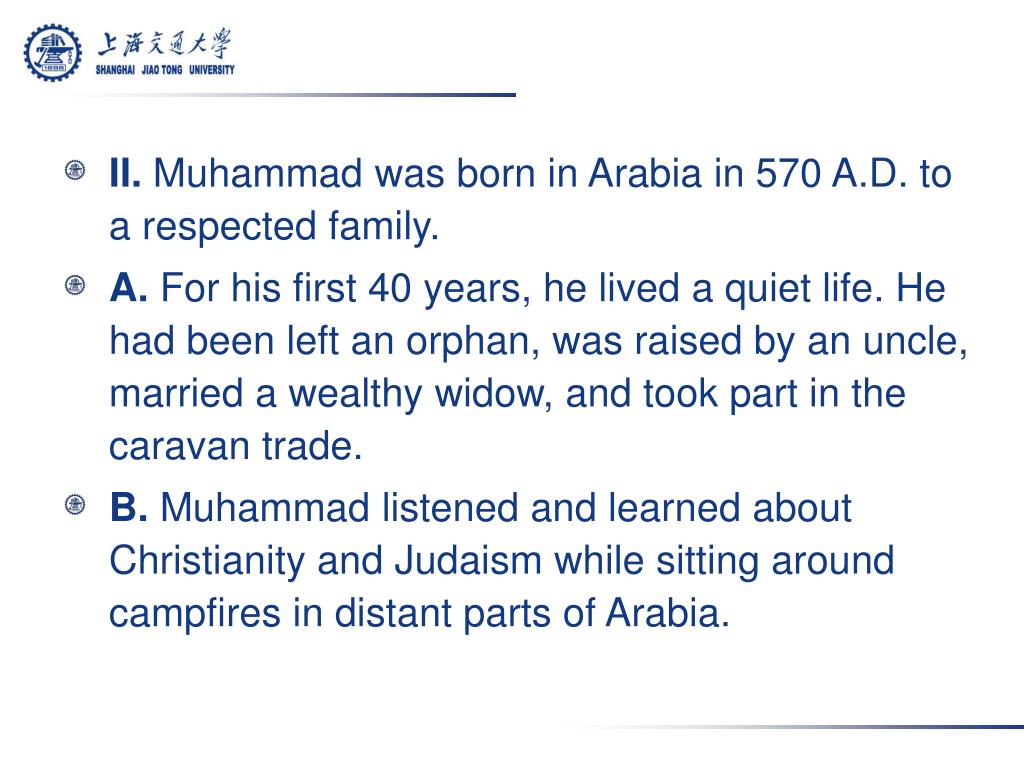 上海交通大學
SHANGHAI JIAO TONG UNIVERSITY

II. Muhammad was born in Arabia in 570 A.D. to a respected family.

A. For his first 40 years, he lived a quiet life. He had been left an orphan, was raised by an uncle, married a wealthy widow, and took part in the caravan trade.

B. Muhammad listened and learned about Christianity and Judaism while sitting around campfires in distant parts of Arabia.